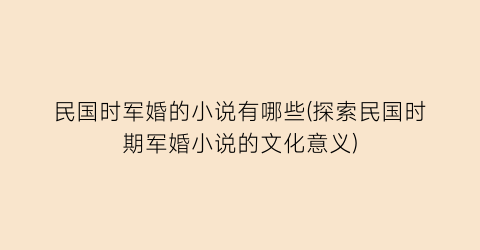 民国时军婚的小说有哪些(探索民国时期军婚小说的文化意义)